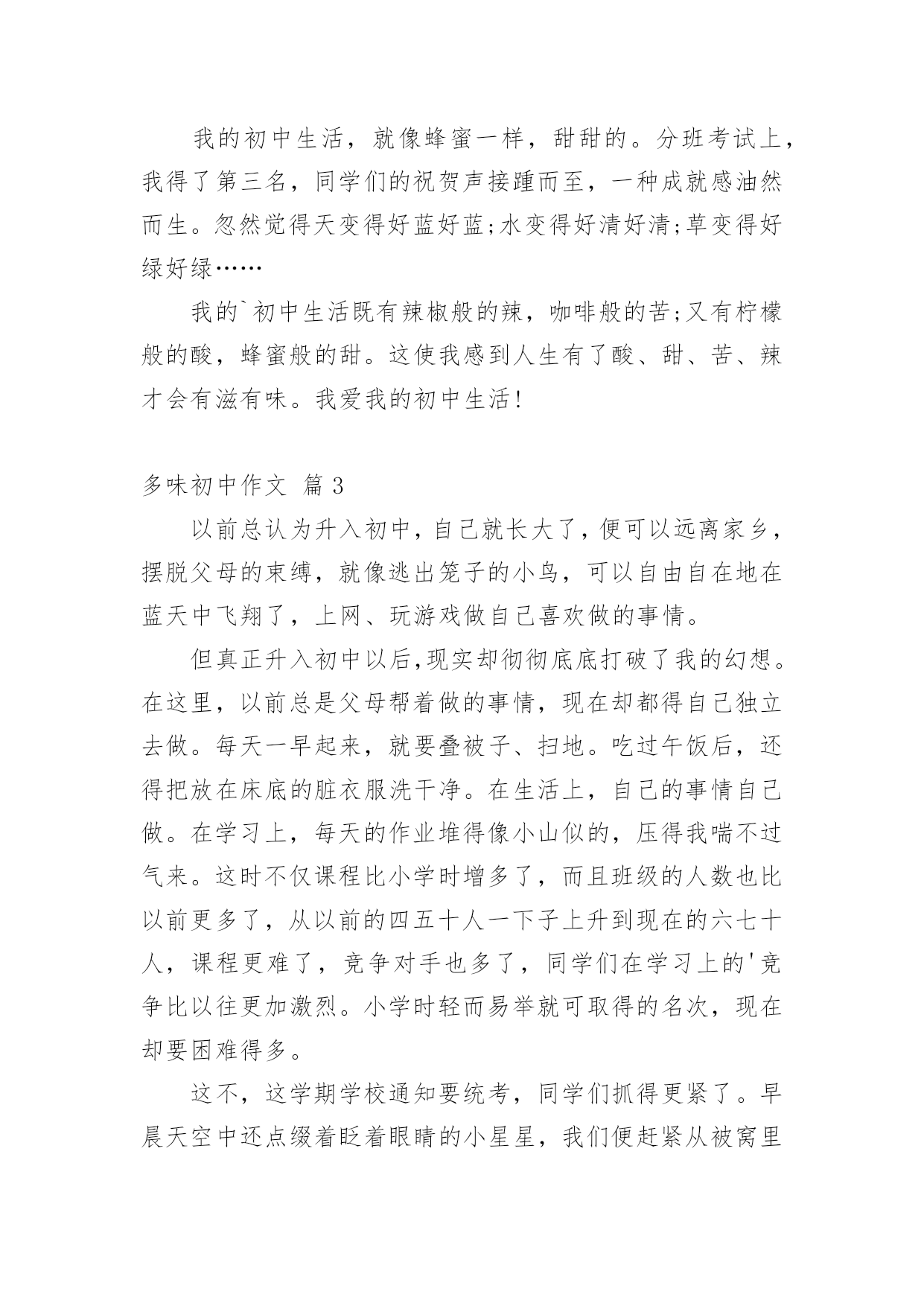 我的初中生活，就像蜂蜜一样，甜甜的。分班考试上，我得了第三名，同学们的祝贺声接踵而至，一种成就感油然而生。忽然觉得天变得好蓝好蓝;水变得好清好清;草变得好绿好绿……

我的`初中生活既有辣椒般的辣，咖啡般的苦;又有柠檬般的酸，蜂蜜般的甜。这使我感到人生有了酸、甜、苦、辣才会有滋有味。我爱我的初中生活!

多味初中作文 篇3

以前总认为升入初中，自己就长大了，便可以远离家乡，摆脱父母的束缚，就像逃出笼子的小鸟，可以自由自在地在蓝天中飞翔了，上网、玩游戏做自己喜欢做的事情。

但真正升入初中以后,现实却彻彻底底打破了我的幻想。在这里，以前总是父母帮着做的事情，现在却都得自己独立去做。每天一早起来，就要叠被子、扫地。吃过午饭后，还得把放在床底的脏衣服洗干净。在生活上，自己的事情自己做。在学习上，每天的作业堆得像小山似的，压得我喘不过气来。这时不仅课程比小学时增多了，而且班级的人数也比以前更多了，从以前的四五十人一下子上升到现在的六七十人，课程更难了，竞争对手也多了，同学们在学习上的'竞争比以往更加激烈。小学时轻而易举就可取得的名次，现在却要困难得多。

这不，这学期学校通知要统考，同学们抓得更紧了。早晨天空中还点缀着眨着眼睛的小星星，我们便赶紧从被窝里